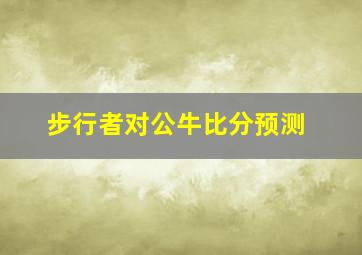 步行者对公牛比分预测